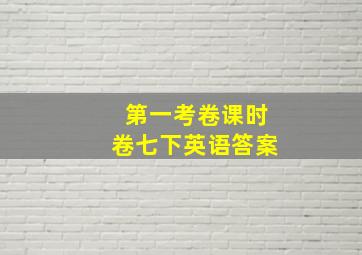 第一考卷课时
卷七下英语答案